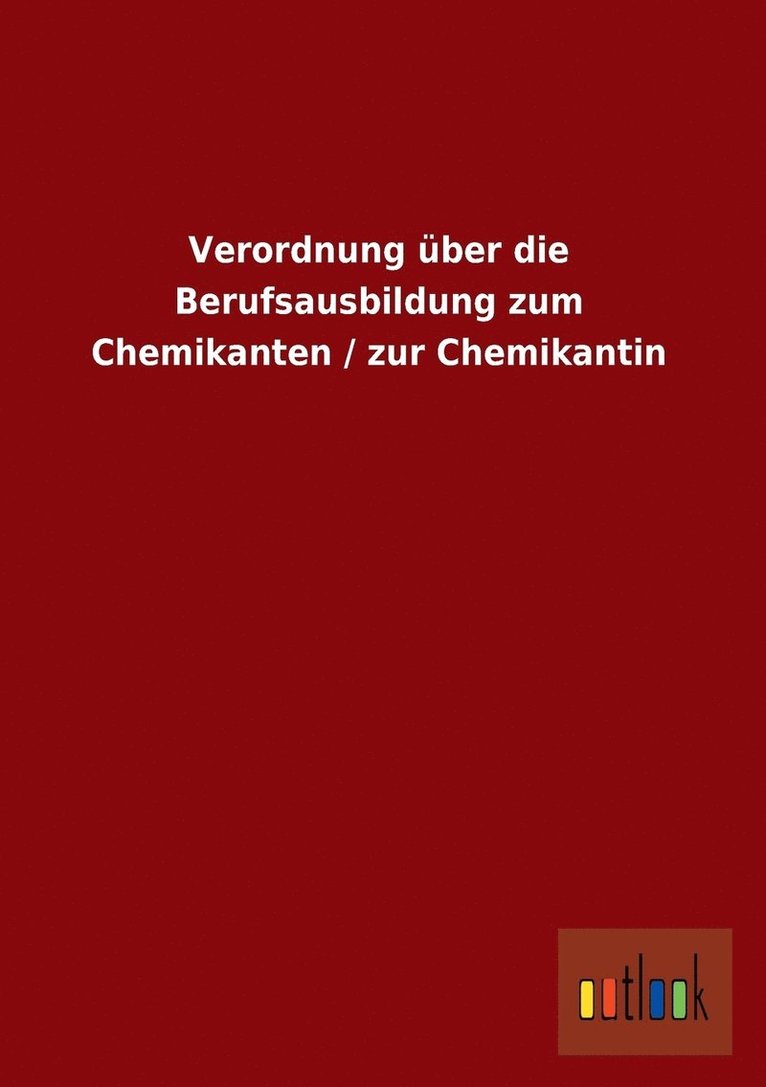 Verordnung über die Berufsausbildung zum Chemikanten / zur Chemikantin

outlook